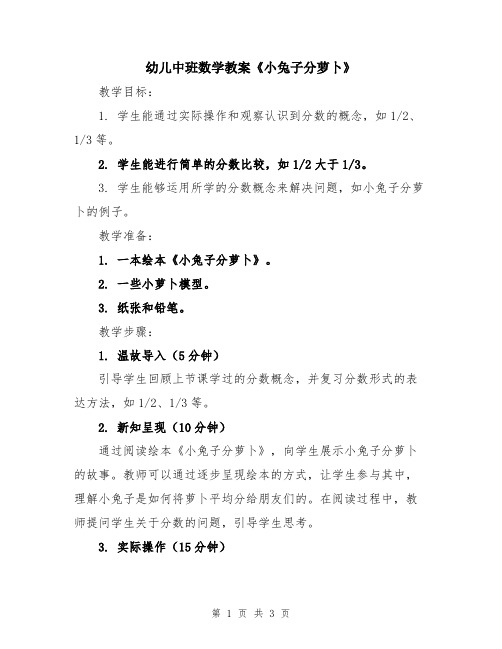 幼儿中班数学教案《小兔子分萝卜》

教学目标：

1. 学生能通过实际操作和观察认识到分数的概念，如 1/2、1/3 等。

2. 学生能进行简单的分数比较，如 1/2 大于 1/3。

3. 学生能够运用所学的分数概念来解决问题，如小兔子分萝卜的例子。

教学准备：

1. 一本绘本《小兔子分萝卜》。

2. 一些小萝卜模型。

3. 纸张和铅笔。

教学步骤：

1. 温故导入（5 分钟）

引导学生回顾上节课学过的分数概念，并复习分数形式的表达方法，如 1/2、1/3 等。

2. 新知呈现（10 分钟）

通过阅读绘本《小兔子分萝卜》，向学生展示小兔子分萝卜的故事。教师可以通过逐步呈现绘本的方式，让学生参与其中，理解小兔子是如何将萝卜平均分给朋友们的。在阅读过程中，教师提问学生关于分数的问题，引导学生思考。

3. 实际操作（15 分钟）

第 1 页 共 3 页